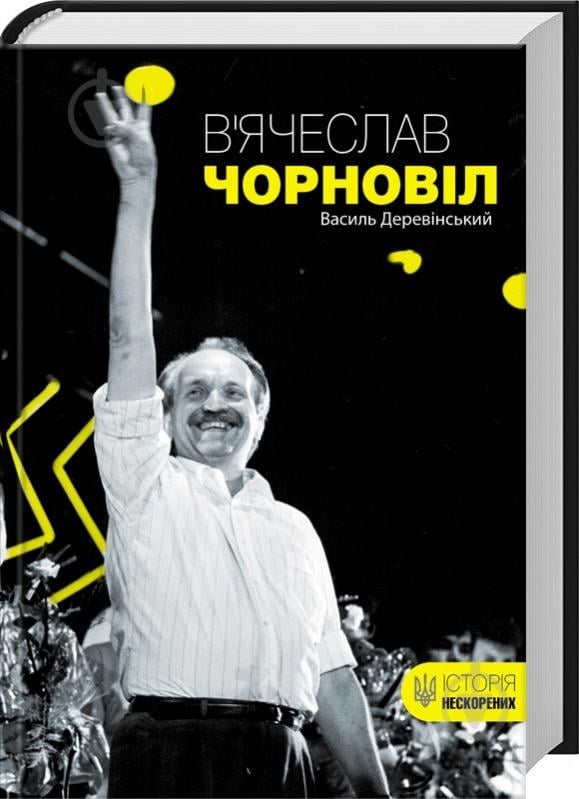 В'ЯЧЕСЛАВ
ЧОРНОВІЛ
Василь Деревінський

ІСТОРІЯ
НЕСКОРЕНИХ